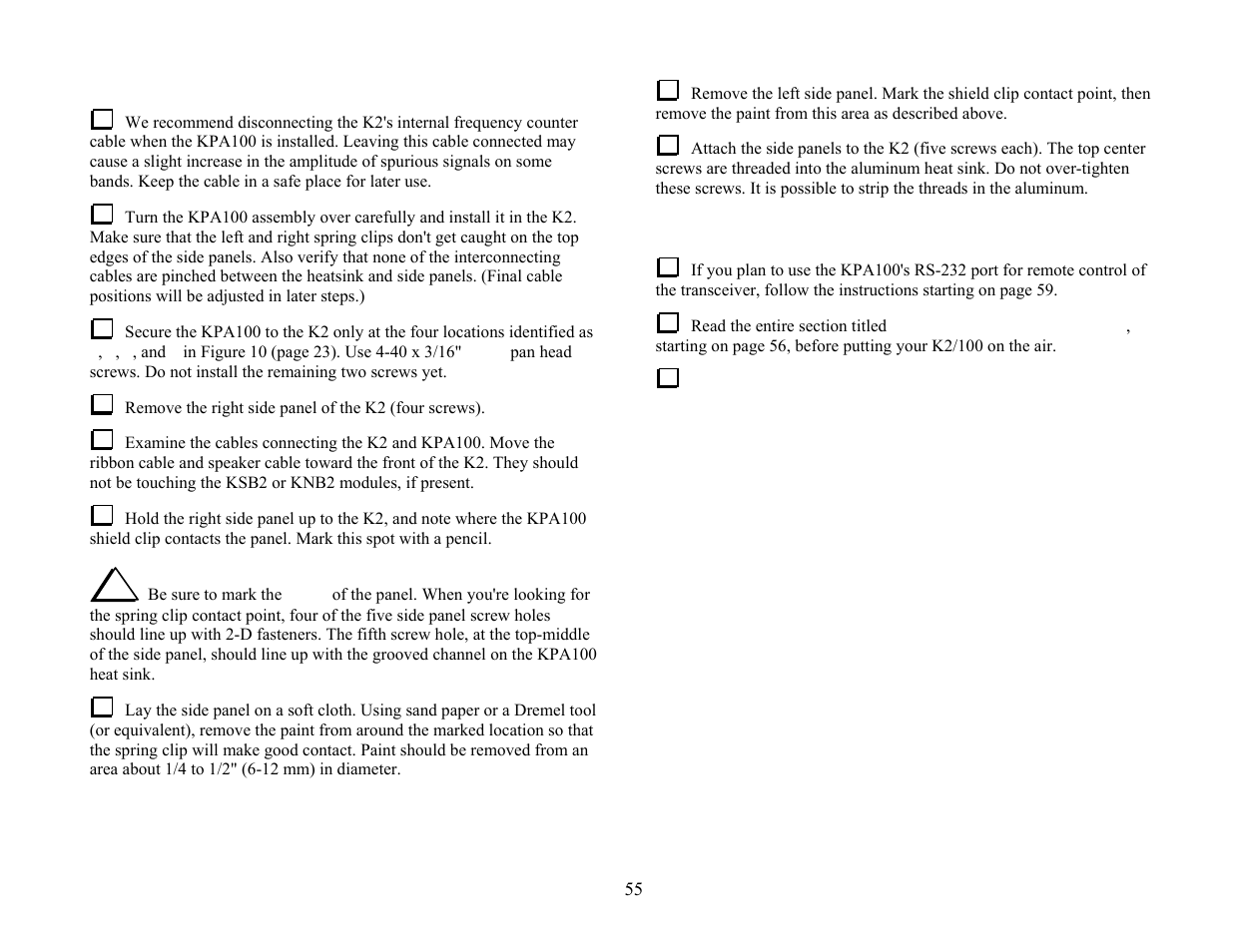 We recommend disconnecting the K2's internal frequency counter cable when the KPA100 is installed. Leaving this cable connected may cause a slight increase in the amplitude of spurious signals on some bands. Keep the cable in a safe place for later use.

Turn the KPA100 assembly over carefully and install it in the K2. Make sure that the left and right spring clips don't get caught on the top edges of the side panels. Also verify that none of the interconnecting cables are pinched between the heatsink and side panels. (Final cable positions will be adjusted in later steps.)

Secure the KPA100 to the K2 only at the four locations identified as , , , and in Figure 10 (page 23). Use 4-40 x 3/16" pan head screws. Do not install the remaining two screws yet.

Remove the right side panel of the K2 (four screws).

Examine the cables connecting the K2 and KPA100. Move the ribbon cable and speaker cable toward the front of the K2. They should not be touching the KSB2 or KNB2 modules, if present.

Hold the right side panel up to the K2, and note where the KPA100 shield clip contacts the panel. Mark this spot with a pencil.

Be sure to mark the of the panel. When you're looking for the spring clip contact point, four of the five side panel screw holes should line up with 2-D fasteners. The fifth screw hole, at the top-middle of the side panel, should line up with the grooved channel on the KPA100 heat sink.

Lay the side panel on a soft cloth. Using sand paper or a Dremel tool (or equivalent), remove the paint from around the marked location so that the spring clip will make good contact. Paint should be removed from an area about 1/4 to 1/2" (6-12 mm) in diameter.

Remove the left side panel. Mark the shield clip contact point, then remove the paint from this area as described above.

Attach the side panels to the K2 (five screws each). The top center screws are threaded into the aluminum heat sink. Do not over-tighten these screws. It is possible to strip the threads in the aluminum.

If you plan to use the KPA100's RS-232 port for remote control of the transceiver, follow the instructions starting on page 59.

Read the entire section titled , starting on page 56, before putting your K2/100 on the air.

55